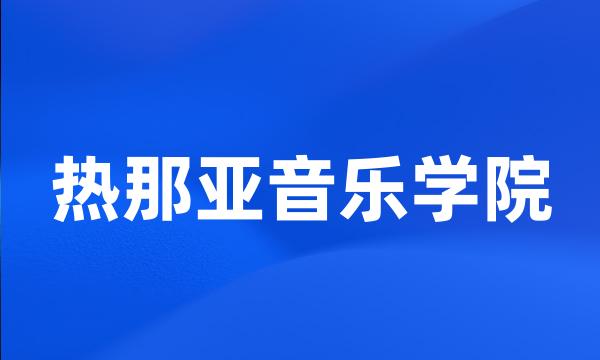 热那亚音乐学院